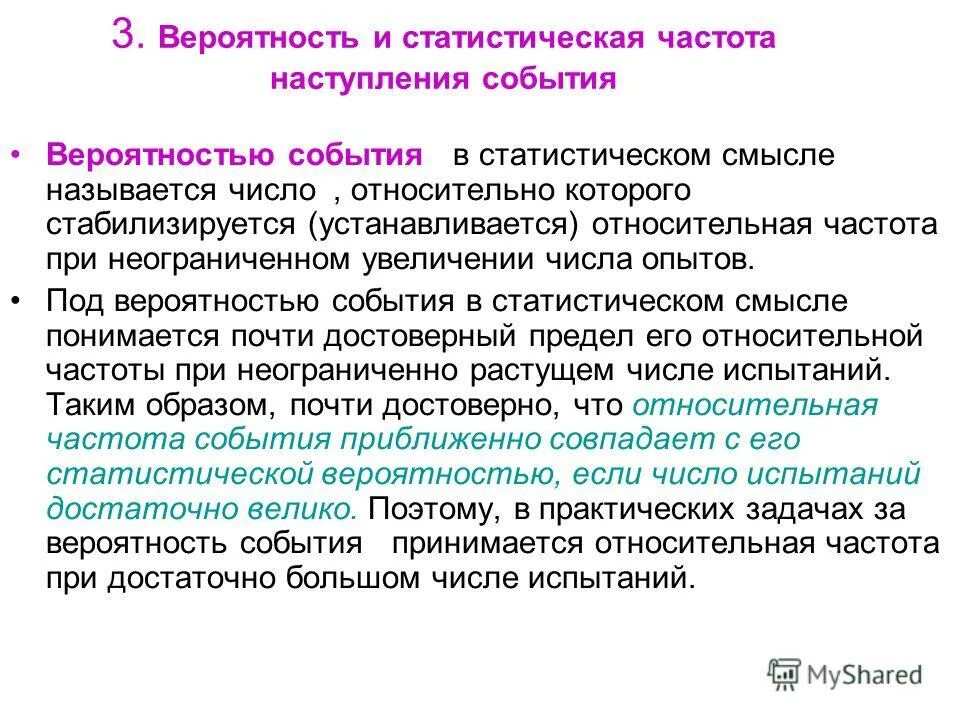 3. Вероятность и статистическая частота наступления события

• Вероятностью события в статистическом смысле называется число , относительно которого стабилизируется (устанавливается) относительная частота при неограниченном увеличении числа опытов.

• Под вероятностью события в статистическом смысле понимается почти достоверный предел его относительной частоты при неограниченно растущем числе испытаний. Таким образом, почти достоверно, что относительная частота события приближенно совпадает с его статистической вероятностью, если число испытаний достаточно велико. Поэтому, в практических задачах за вероятность события принимается относительная частота при достаточно большом числе испытаний.

MyShared